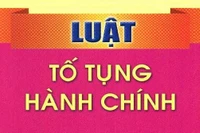 LUẬT

TỐ TỤNG
HÀNH CHÍNH